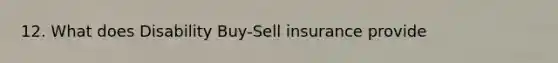 12. What does Disability Buy-Sell insurance provide